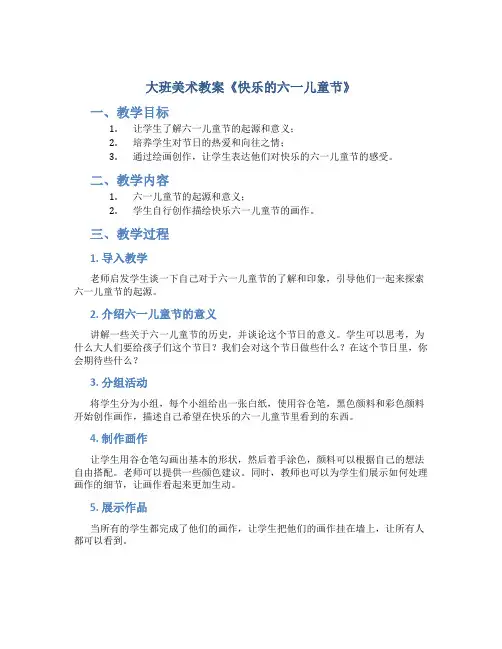 大班美术教案《快乐的六一儿童节》

一、教学目标

1. 让学生了解六一儿童节的起源和意义；
2. 培养学生对节日的热爱和向往之情；
3. 通过绘画创作，让学生表达他们对快乐的六一儿童节的感受。

二、教学内容

1. 六一儿童节的起源和意义；
2. 学生自行创作描绘快乐六一儿童节的画作。

三、教学过程

1. 导入教学

老师启发学生谈一下自己对于六一儿童节的了解和印象，引导他们一起来探索六一儿童节的起源。

2. 介绍六一儿童节的意义

讲解一些关于六一儿童节的历史，并谈论这个节日的意义。学生可以思考，为什么大人们要给孩子们这个节日？我们会对这个节日做些什么？在这个节日里，你会期待些什么？

3. 分组活动

将学生分为小组，每个小组给出一张白纸，使用谷仓笔，黑色颜料和彩色颜料开始创作画作，描述自己希望在快乐的六一儿童节里看到的东西。

4. 制作画作

让学生用谷仓笔勾画出基本的形状，然后着手涂色，颜料可以根据自己的想法自由搭配。老师可以提供一些颜色建议。同时，教师也可以为学生们展示如何处理画作的细节，让画作看起来更加生动。

5. 展示作品

当所有的学生都完成了他们的画作，让学生把他们的画作挂在墙上，让所有人都可以看到。